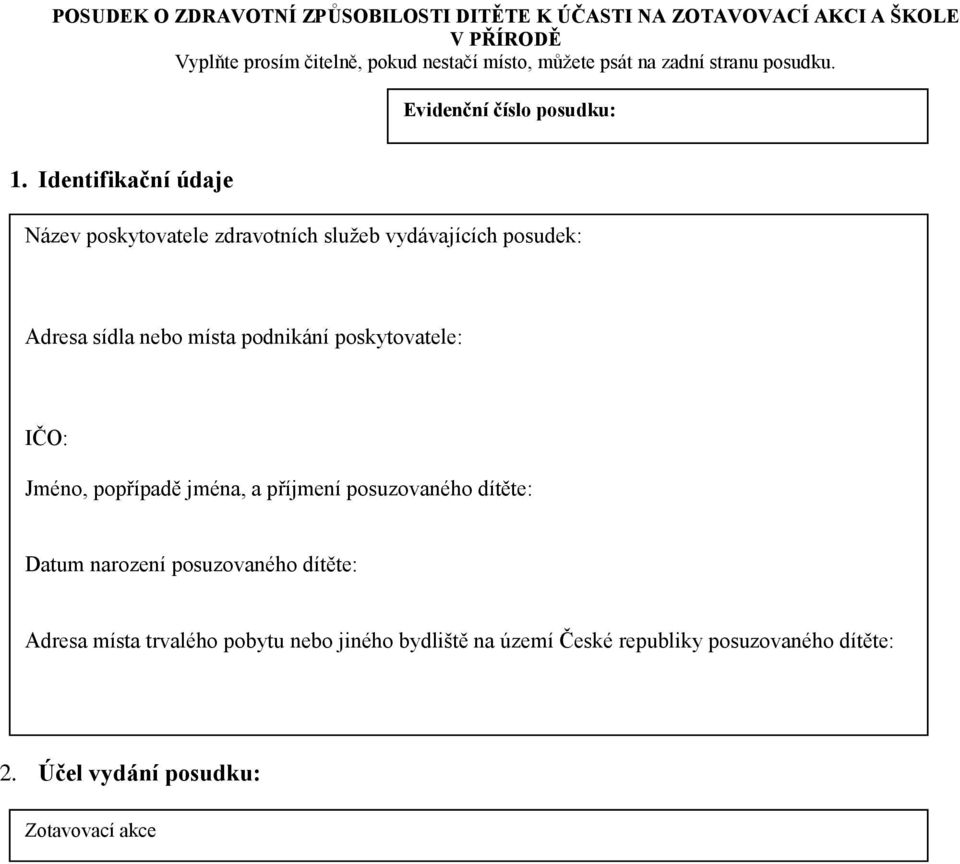 POSUDEK O ZDRAVOTNÍ ZPŮSOBILOSTI DITĚTE K ÚČASTI NA ZOTAVOVACÍ AKCI A ŠKOLE V PŘÍRODĚ
Vyplňte prosím čitelně, pokud nestačí místo, můžete psát na zadní stranu posudku.

Evidenční číslo posudku:

1. Identifikační údaje

Název poskytovatele zdravotních služeb vydávajících posudek:

Adresa sídla nebo místa podnikání poskytovatele:

IČO:

Jméno, popřípadě jména, a příjmení posuzovaného dítěte:

Datum narození posuzovaného dítěte:

Adresa místa trvalého pobytu nebo jiného bydliště na území České republiky posuzovaného dítěte:

2. Účel vydání posudku:

Zotavovací akce